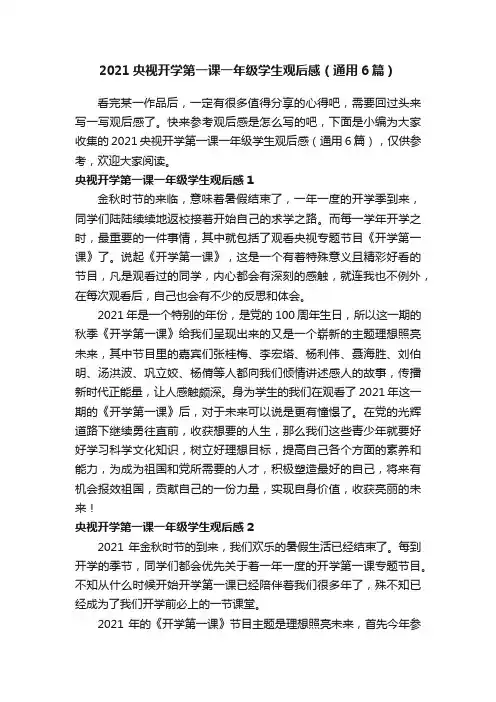 2021 央视开学第一课一年级学生观后感（通用 6 篇）

看完某一作品后，一定有很多值得分享的心得吧，需要回过头来写一写观后感了。快来参考观后感是怎么写的吧，下面是小编为大家收集的 2021 央视开学第一课一年级学生观后感（通用 6 篇），仅供参考，欢迎大家阅读。

央视开学第一课一年级学生观后感 1

金秋时节的来临，意味着暑假结束了，一年一度的开学季到来，同学们陆陆续续地返校接着开始自己的求学之路。而每一学年开学之时，最重要的一件事情，其中就包括了观看央视专题节目《开学第一课》了。说起《开学第一课》，这是一个有着特殊意义且精彩好看的节目，凡是观看过的同学，内心都会有深刻的感触，就连我也不例外，在每次观看后，自己也会有不少的反思和体会。

2021 年是一个特别的年份，是党的 100 周年生日，所以这一期的秋季《开学第一课》给我们呈现出来的又是一个崭新的主题理想照亮未来，其中节目里的嘉宾们张桂梅、李宏塔、杨利伟、聂海胜、刘伯明、汤洪波、巩立姣、杨倩等人都向我们倾情讲述感人的故事，传播新时代正能量，让人感触颇深。身为学生的我们在观看了 2021 年这一期的《开学第一课》后，对于未来可以说是更有憧憬了。在党的光辉道路下继续勇往直前，收获想要的人生，那么我们这些青少年就要好好学习科学文化知识，树立好理想目标，提高自己各个方面的素养和能力，为成为祖国和党所需要的人才，积极塑造最好的自己，将来有机会报效祖国，贡献自己的一份力量，实现自身价值，收获亮丽的未来！

央视开学第一课一年级学生观后感 2

2021 年金秋时节的到来，我们欢乐的暑假生活已经结束了。每到开学的季节，同学们都会优先关于着一年一度的开学第一课专题节目。不知从什么时候开始开学第一课已经陪伴着我们很多年了，殊不知已经成为了我们开学前必上的一节课堂。

2021 年的《开学第一课》节目主题是理想照亮未来，首先今年参